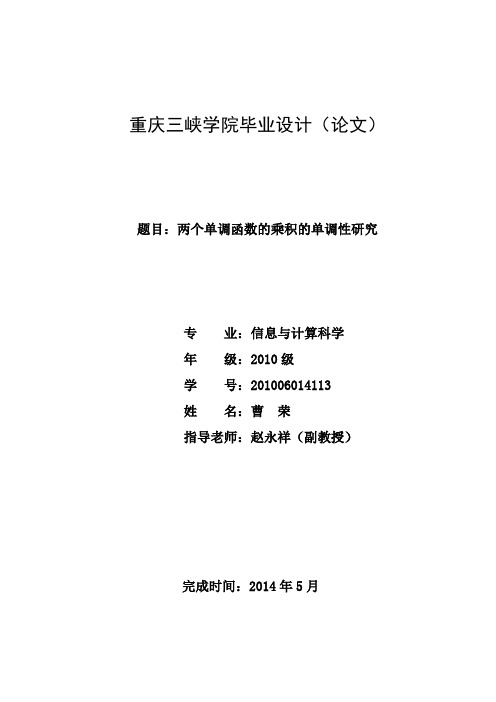 重庆三峡学院毕业设计（论文）

题目：两个单调函数的乘积的单调性研究

专　　业：信息与计算科学
年　　级：2010 级
学　　号：201006014113
姓　　名：曹　荣
指导老师：赵永祥（副教授）

完成时间：2014 年 5 月